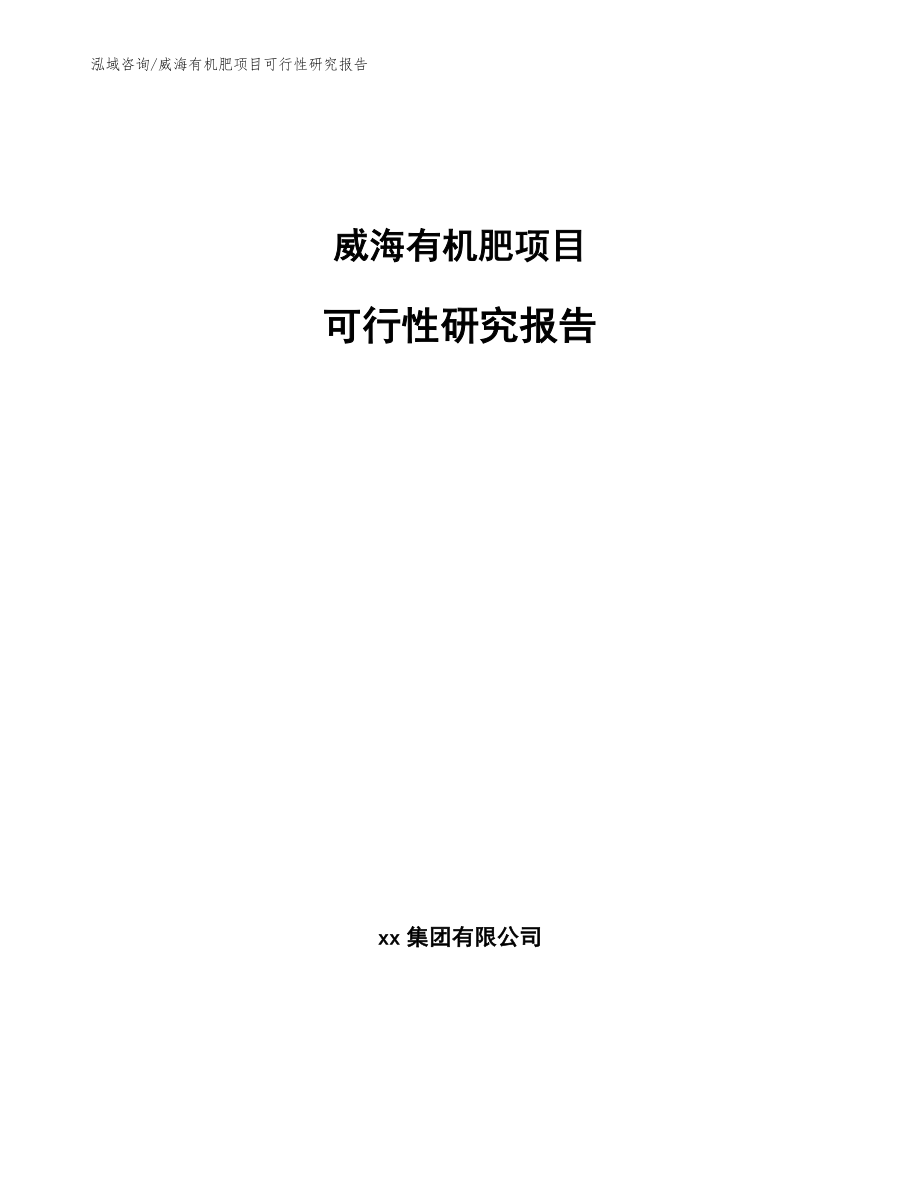 泓域咨询/威海有机肥项目可行性研究报告

威海有机肥项目

可行性研究报告

xx 集团有限公司